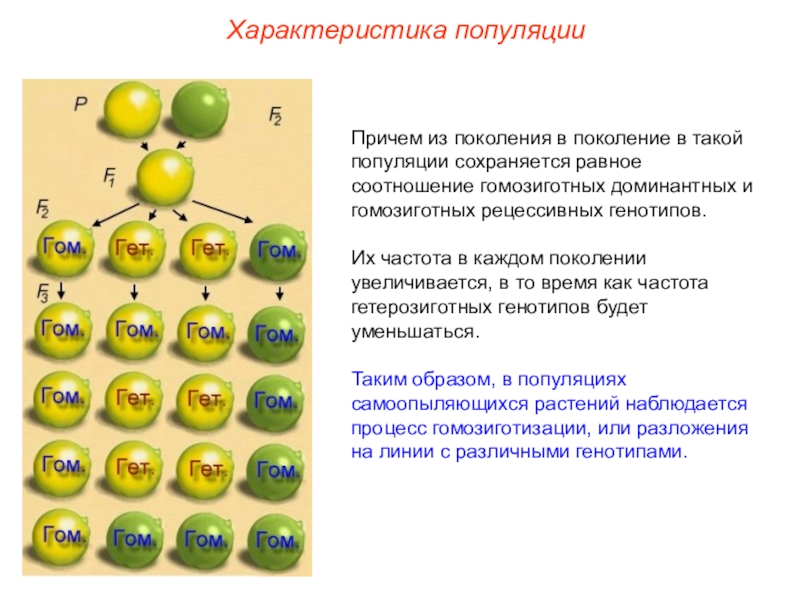 Характеристика популяции

P

$F_2$

$F_1$

$F_2$

Гом. Гет. Гет. Гом.

$F_3$

Гом. Гом. Гом. Гом.

Гом. Гет. Гет. Гом.

Гом. Гет. Гет. Гом.

Гом. Гом. Гом. Гом.

Причем из поколения в поколение в такой популяции сохраняется равное соотношение гомозиготных доминантных и гомозиготных рецессивных генотипов.

Их частота в каждом поколении увеличивается, в то время как частота гетерозиготных генотипов будет уменьшаться.

Таким образом, в популяциях самоопыляющихся растений наблюдается процесс гомозиготизации, или разложения на линии с различными генотипами.